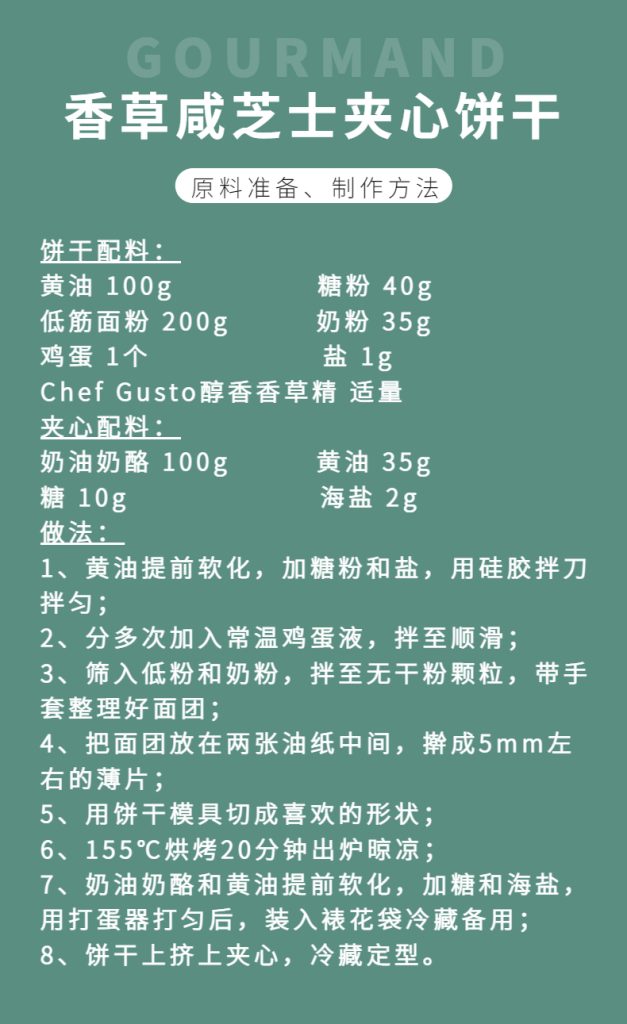 GOURMAND
香草咸芝士夹心饼干

原料准备、制作方法

饼干配料：
黄油 100g 糖粉 40g
低筋面粉 200g 奶粉 35g
鸡蛋 1个 盐 1g
Chef Gusto醇香香草精 适量

夹心配料：
奶油奶酪 100g 黄油 35g
糖 10g 海盐 2g

做法：
1、黄油提前软化，加糖粉和盐，用硅胶拌刀拌匀；
2、分多次加入常温鸡蛋液，拌至顺滑；
3、筛入低粉和奶粉，拌至无干粉颗粒，带手套整理好面团；
4、把面团放在两张油纸中间，擀成5mm左右的薄片；
5、用饼干模具切成喜欢的形状；
6、155℃烘烤20分钟出炉晾凉；
7、奶油奶酪和黄油提前软化，加糖和海盐，用打蛋器打匀后，装入裱花袋冷藏备用；
8、饼干上挤上夹心，冷藏定型。